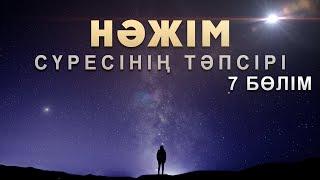 НӘЖІМ
СҮРЕСІНІҢ ТӘПСІРІ
7 БӨЛІМ